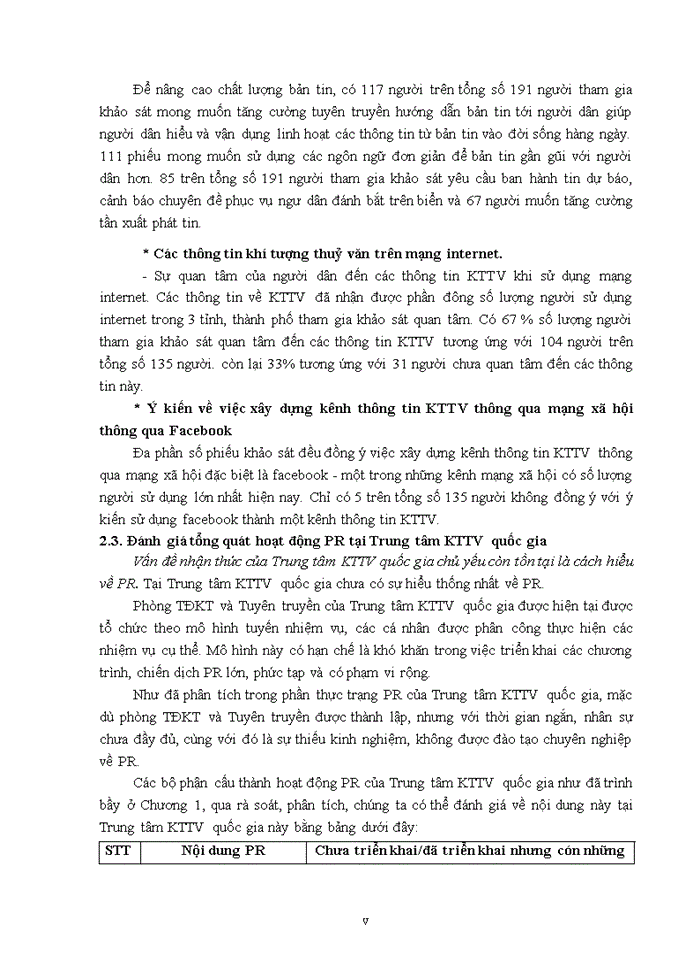 Để nâng cao chất lượng bản tin, có 117 người trên tổng số 191 người tham gia khảo sát mong muốn tăng cường tuyên truyền hướng dẫn bản tin tới người dân giúp người dân hiểu và vận dụng linh hoạt các thông tin từ bản tin vào đời sống hàng ngày. 111 phiếu mong muốn sử dụng các ngôn ngữ đơn giản để bản tin gần gũi với người dân hơn. 85 trên tổng số 191 người tham gia khảo sát yêu cầu ban hành tin dự báo, cảnh báo chuyên đề phục vụ ngư dân đánh bắt trên biển và 67 người muốn tăng cường tần xuất phát tin.

* Các thông tin khí tượng thuỷ văn trên mạng internet.

- Sự quan tâm của người dân đến các thông tin KTTV khi sử dụng mạng internet. Các thông tin về KTTV đã nhận được phần đông số lượng người sử dụng internet trong 3 tỉnh, thành phố tham gia khảo sát quan tâm. Có 67 % số lượng người tham gia khảo sát quan tâm đến các thông tin KTTV tương ứng với 104 người trên tổng số 135 người. còn lại 33% tương ứng với 31 người chưa quan tâm đến các thông tin này.

* Ý kiến về việc xây dựng kênh thông tin KTTV thông qua mạng xã hội thông qua Facebook

Đa phần số phiếu khảo sát đều đồng ý việc xây dựng kênh thông tin KTTV thông qua mạng xã hội đặc biệt là facebook - một trong những kênh mạng xã hội có số lượng người sử dụng lớn nhất hiện nay. Chỉ có 5 trên tổng số 135 người không đồng ý với ý kiến sử dụng facebook thành một kênh thông tin KTTV.

2.3. Đánh giá tổng quát hoạt động PR tại Trung tâm KTTV quốc gia

Vấn đề nhận thức của Trung tâm KTTV quốc gia chủ yếu còn tồn tại là cách hiểu về PR. Tại Trung tâm KTTV quốc gia chưa có sự hiểu thống nhất về PR.

Phòng TĐKT và Tuyên truyền của Trung tâm KTTV quốc gia được hiện tại được tổ chức theo mô hình tuyến nhiệm vụ, các cá nhân được phân công thực hiện các nhiệm vụ cụ thể. Mô hình này có hạn chế là khó khăn trong việc triển khai các chương trình, chiến dịch PR lớn, phức tạp và có phạm vi rộng.

Như đã phân tích trong phần thực trạng PR của Trung tâm KTTV quốc gia, mặc dù phòng TĐKT và Tuyên truyền được thành lập, nhưng với thời gian ngắn, nhân sự chưa đầy đủ, cùng với đó là sự thiếu kinh nghiệm, không được đào tạo chuyên nghiệp về PR.

Các bộ phận cấu thành hoạt động PR của Trung tâm KTTV quốc gia như đã trình bầy ở Chương 1, qua rà soát, phân tích, chúng ta có thể đánh giá về nội dung này tại Trung tâm KTTV quốc gia này bằng bảng dưới đây:

| STT | Nội dung PR | Chưa triển khai/đã triển khai nhưng còn những |
|---|---|---|

v